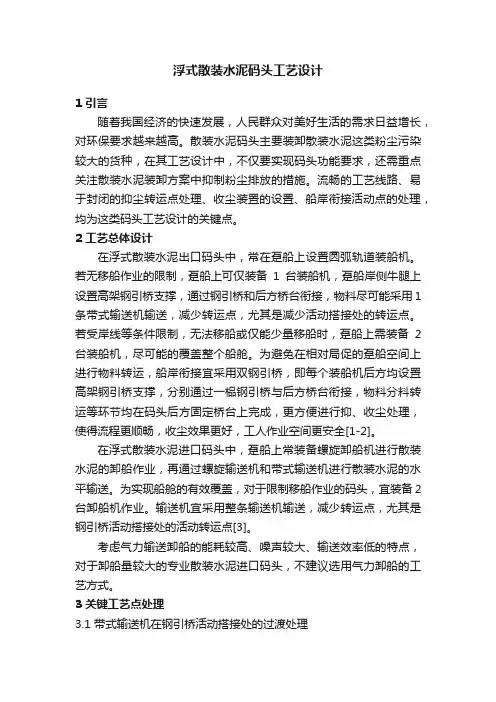 浮式散装水泥码头工艺设计

1 引言

随着我国经济的快速发展，人民群众对美好生活的需求日益增长，对环保要求越来越高。散装水泥码头主要装卸散装水泥这类粉尘污染较大的货种，在其工艺设计中，不仅要实现码头功能要求，还需重点关注散装水泥装卸方案中抑制粉尘排放的措施。流畅的工艺线路、易于封闭的抑尘转运点处理、收尘装置的设置、船岸衔接活动点的处理，均为这类码头工艺设计的关键点。

2 工艺总体设计

在浮式散装水泥出口码头中，常在趸船上设置圆弧轨道装船机。若无移船作业的限制，趸船上可仅装备 1 台装船机，趸船岸侧牛腿上设置高架钢引桥支撑，通过钢引桥和后方桥台衔接，物料尽可能采用1条带式输送机输送，减少转运点，尤其是减少活动搭接处的转运点。若受岸线等条件限制，无法移船或仅能少量移船时，趸船上需装备 2 台装船机，尽可能的覆盖整个船舱。为避免在相对局促的趸船空间上进行物料转运，船岸衔接宜采用双钢引桥，即每个装船机后方均设置高架钢引桥支撑，分别通过一榀钢引桥与后方桥台衔接，物料分料转运等环节均在码头后方固定桥台上完成，更方便进行抑、收尘处理，使得流程更顺畅，收尘效果更好，工人作业空间更安全[1-2]。

在浮式散装水泥进口码头中，趸船上常装备螺旋卸船机进行散装水泥的卸船作业，再通过螺旋输送机和带式输送机进行散装水泥的水平输送。为实现船舱的有效覆盖，对于限制移船作业的码头，宜装备2台卸船机作业。输送机宜采用整条输送机输送，减少转运点，尤其是钢引桥活动搭接处的活动转运点[3]。

考虑气力输送卸船的能耗较高、噪声较大、输送效率低的特点，对于卸船量较大的专业散装水泥进口码头，不建议选用气力卸船的工艺方式。

3 关键工艺点处理

3.1 带式输送机在钢引桥活动搭接处的过渡处理